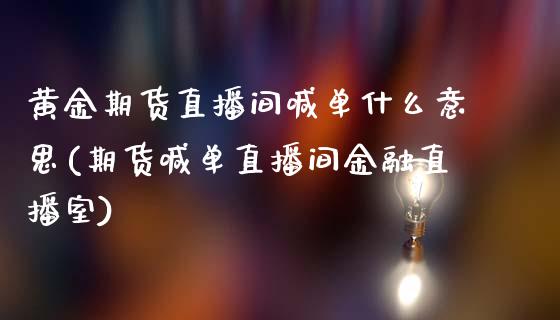 黄金期货直播间喊单什么意思(期货喊单直播间金融直播室)